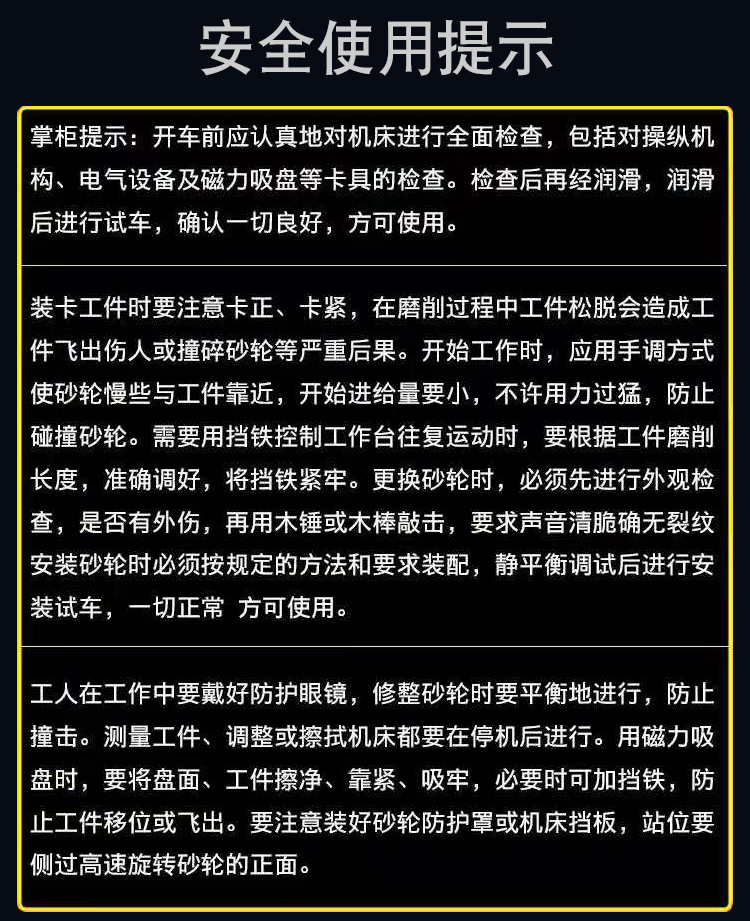 安全使用提示

掌柜提示：开车前应认真地对机床进行全面检查，包括对操纵机构、电气设备及磁力吸盘等卡具的检查。检查后再经润滑，润滑后进行试车，确认一切良好，方可使用。

装卡工件时要注意卡正、卡紧，在磨削过程中工件松脱会造成工件飞出伤人或撞碎砂轮等严重后果。开始工作时，应用手调方式使砂轮慢些与工件靠近，开始进给量要小，不许用力过猛，防止碰撞砂轮。需要用挡铁控制工作台往复运动时，要根据工件磨削长度，准确调好，将挡铁紧牢。更换砂轮时，必须先进行外观检查，是否有外伤，再用木锤或木棒敲击，要求声音清脆确无裂纹安装砂轮时必须按规定的方法和要求装配，静平衡调试后进行安装试车，一切正常 方可使用。

工人在工作中要戴好防护眼镜，修整砂轮时要平衡地进行，防止撞击。测量工件、调整或擦拭机床都要在停机后进行。用磁力吸盘时，要将盘面、工件擦净、靠紧、吸牢，必要时可加挡铁，防止工件移位或飞出。要注意装好砂轮防护罩或机床挡板，站位要侧过高速旋转砂轮的正面。